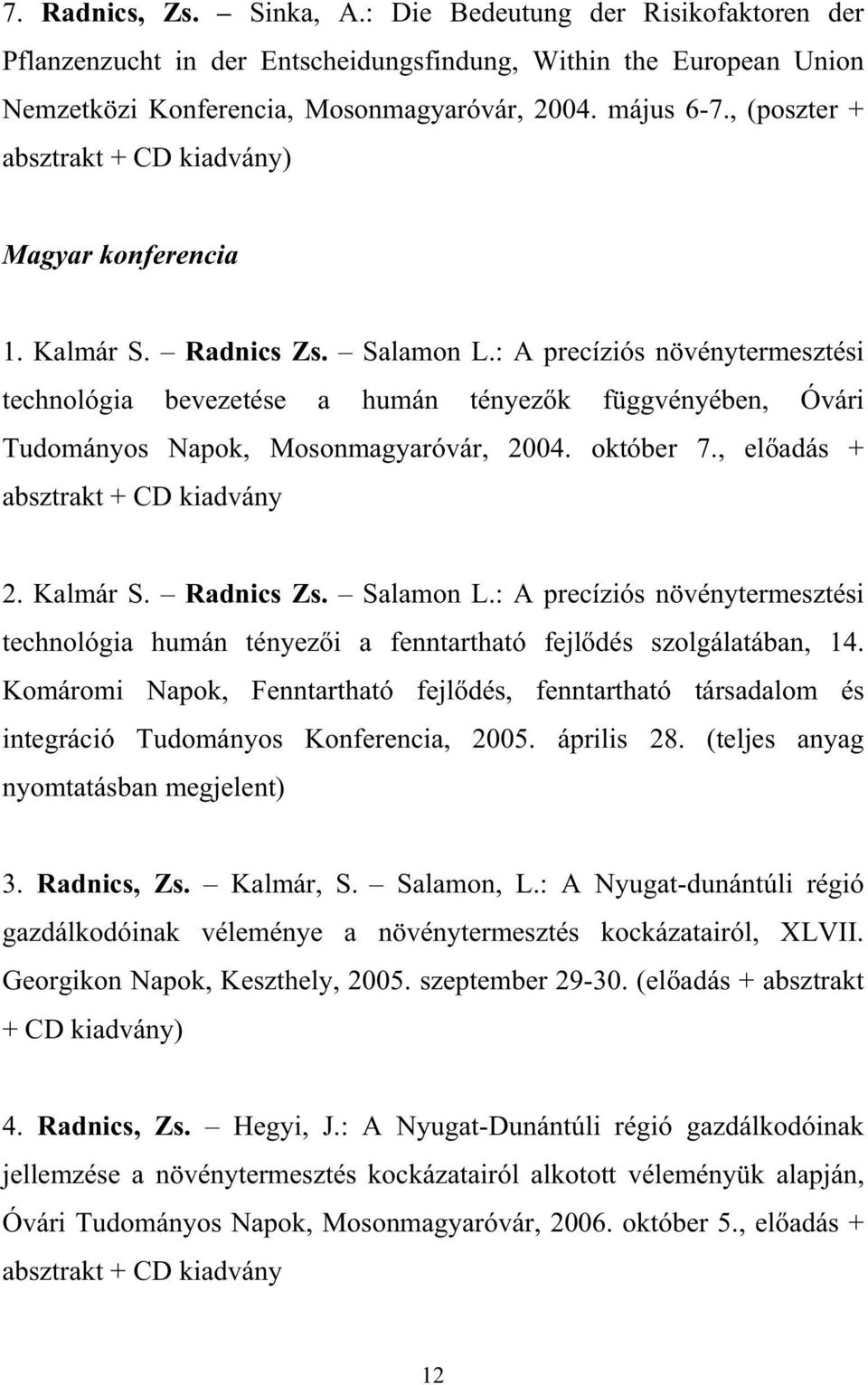 7. Radnics, Zs. – Sinka, A.: Die Bedeutung der Risikofaktoren der Pflanzenzucht in der Entscheidungsfindung, Within the European Union Nemzetközi Konferencia, Mosonmagyaróvár, 2004. május 6-7., (poszter + absztrakt + CD kiadvány)

Magyar konferencia

1. Kalmár S. – Radnics Zs. – Salamon L.: A precíziós növénytermesztési technológia bevezetése a humán tényezők függvényében, Óvári Tudományos Napok, Mosonmagyaróvár, 2004. október 7., előadás + absztrakt + CD kiadvány

2. Kalmár S. – Radnics Zs. – Salamon L.: A precíziós növénytermesztési technológia humán tényezői a fenntartható fejlődés szolgálatában, 14. Komáromi Napok, Fenntartható fejlődés, fenntartható társadalom és integráció Tudományos Konferencia, 2005. április 28. (teljes anyag nyomtatásban megjelent)

3. Radnics, Zs. – Kalmár, S. – Salamon, L.: A Nyugat-dunántúli régió gazdálkodóinak véleménye a növénytermesztés kockázatairól, XLVII. Georgikon Napok, Keszthely, 2005. szeptember 29-30. (előadás + absztrakt + CD kiadvány)

4. Radnics, Zs. – Hegyi, J.: A Nyugat-Dunántúli régió gazdálkodóinak jellemzése a növénytermesztés kockázatairól alkotott véleményük alapján, Óvári Tudományos Napok, Mosonmagyaróvár, 2006. október 5., előadás + absztrakt + CD kiadvány

12